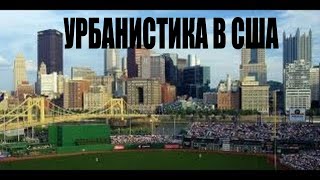 УРБАНИСТИКА В США